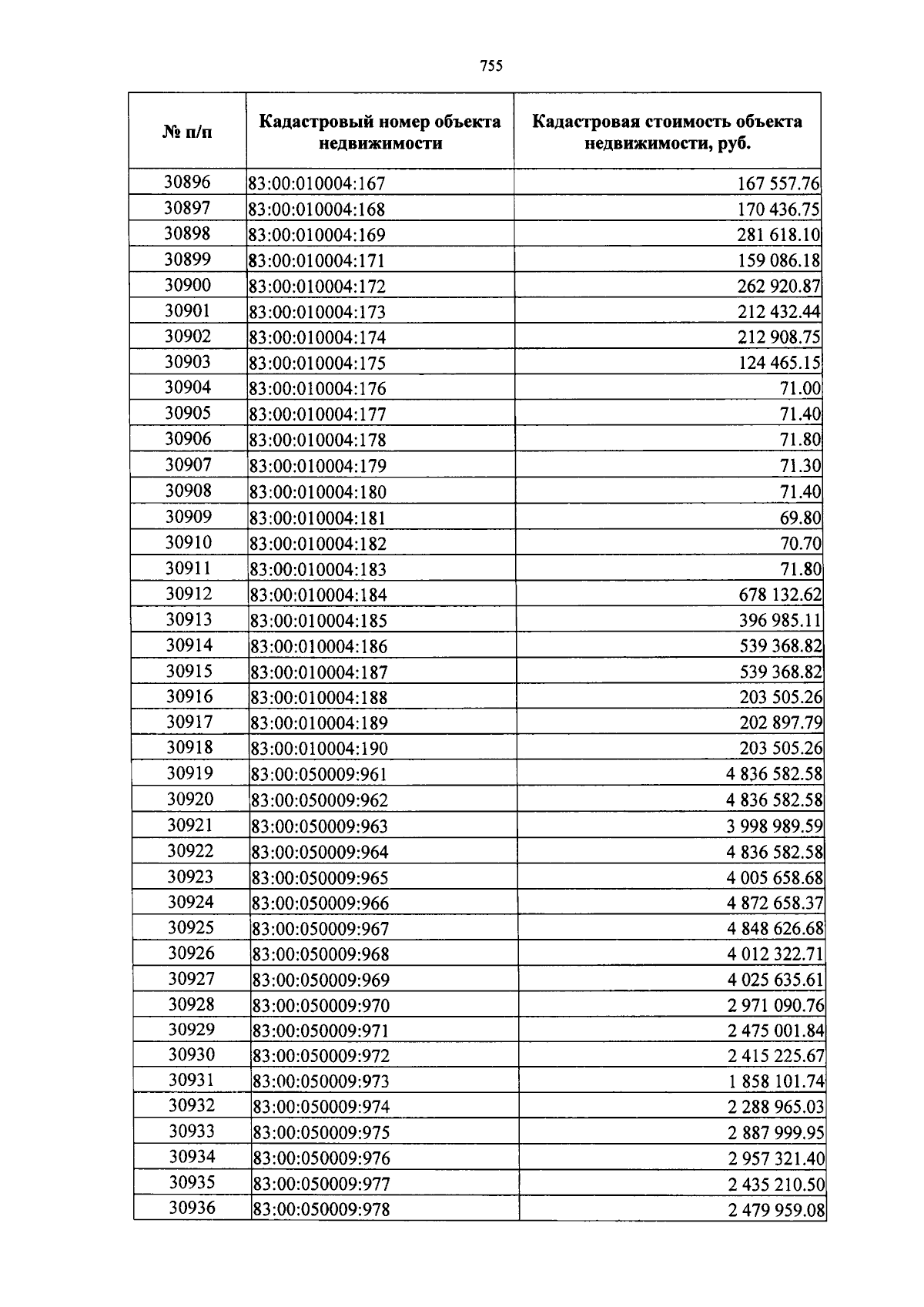 755

| № п/п | Кадастровый номер объекта недвижимости | Кадастровая стоимость объекта недвижимости, руб. |
|---|---|---|
| 30896 | 83:00:010004:167 | 167 557.76 |
| 30897 | 83:00:010004:168 | 170 436.75 |
| 30898 | 83:00:010004:169 | 281 618.10 |
| 30899 | 83:00:010004:171 | 159 086.18 |
| 30900 | 83:00:010004:172 | 262 920.87 |
| 30901 | 83:00:010004:173 | 212 432.44 |
| 30902 | 83:00:010004:174 | 212 908.75 |
| 30903 | 83:00:010004:175 | 124 465.15 |
| 30904 | 83:00:010004:176 | 71.00 |
| 30905 | 83:00:010004:177 | 71.40 |
| 30906 | 83:00:010004:178 | 71.80 |
| 30907 | 83:00:010004:179 | 71.30 |
| 30908 | 83:00:010004:180 | 71.40 |
| 30909 | 83:00:010004:181 | 69.80 |
| 30910 | 83:00:010004:182 | 70.70 |
| 30911 | 83:00:010004:183 | 71.80 |
| 30912 | 83:00:010004:184 | 678 132.62 |
| 30913 | 83:00:010004:185 | 396 985.11 |
| 30914 | 83:00:010004:186 | 539 368.82 |
| 30915 | 83:00:010004:187 | 539 368.82 |
| 30916 | 83:00:010004:188 | 203 505.26 |
| 30917 | 83:00:010004:189 | 202 897.79 |
| 30918 | 83:00:010004:190 | 203 505.26 |
| 30919 | 83:00:050009:961 | 4 836 582.58 |
| 30920 | 83:00:050009:962 | 4 836 582.58 |
| 30921 | 83:00:050009:963 | 3 998 989.59 |
| 30922 | 83:00:050009:964 | 4 836 582.58 |
| 30923 | 83:00:050009:965 | 4 005 658.68 |
| 30924 | 83:00:050009:966 | 4 872 658.37 |
| 30925 | 83:00:050009:967 | 4 848 626.68 |
| 30926 | 83:00:050009:968 | 4 012 322.71 |
| 30927 | 83:00:050009:969 | 4 025 635.61 |
| 30928 | 83:00:050009:970 | 2 971 090.76 |
| 30929 | 83:00:050009:971 | 2 475 001.84 |
| 30930 | 83:00:050009:972 | 2 415 225.67 |
| 30931 | 83:00:050009:973 | 1 858 101.74 |
| 30932 | 83:00:050009:974 | 2 288 965.03 |
| 30933 | 83:00:050009:975 | 2 887 999.95 |
| 30934 | 83:00:050009:976 | 2 957 321.40 |
| 30935 | 83:00:050009:977 | 2 435 210.50 |
| 30936 | 83:00:050009:978 | 2 479 959.08 |